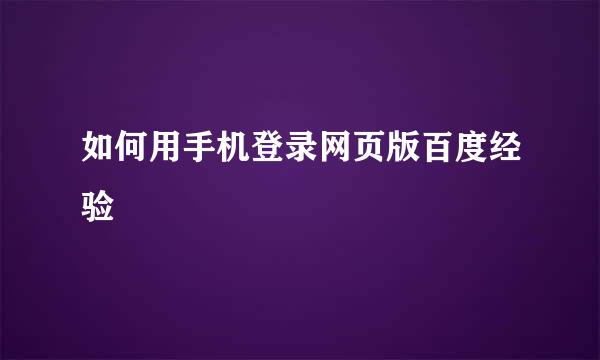 如何用手机登录网页版百度经验